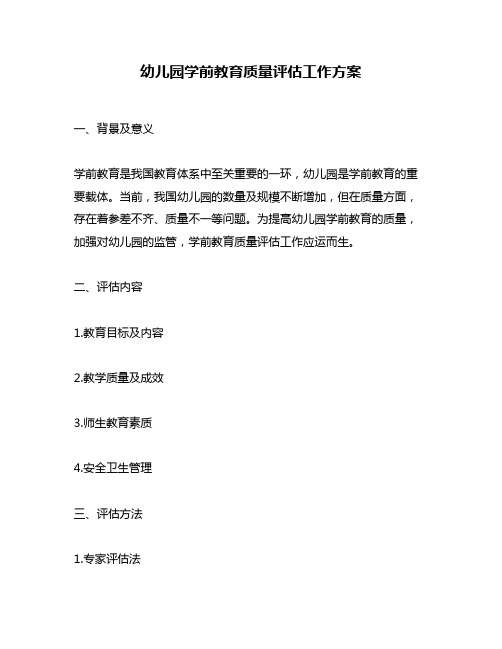 幼儿园学前教育质量评估工作方案

一、背景及意义

学前教育是我国教育体系中至关重要的一环，幼儿园是学前教育的重要载体。当前，我国幼儿园的数量及规模不断增加，但在质量方面，存在着参差不齐、质量不一等问题。为提高幼儿园学前教育的质量，加强对幼儿园的监管，学前教育质量评估工作应运而生。

二、评估内容

1.教育目标及内容

2.教学质量及成效

3.师生教育素质

4.安全卫生管理

三、评估方法

1.专家评估法